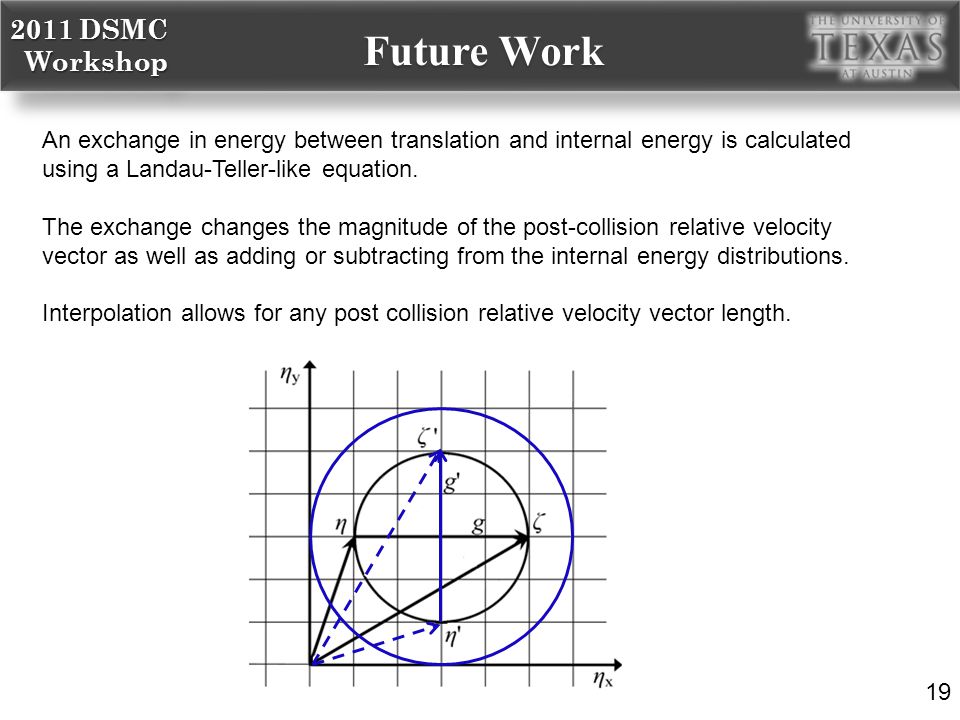 2011 DSMC Workshop

Future Work

THE UNIVERSITY OF TEXAS AT AUSTIN

An exchange in energy between translation and internal energy is calculated using a Landau-Teller-like equation.

The exchange changes the magnitude of the post-collision relative velocity vector as well as adding or subtracting from the internal energy distributions.

Interpolation allows for any post collision relative velocity vector length.

$\eta_y$

$\zeta'$

$g'$

$\eta$

$g$

$\zeta$

$\eta'$

$\eta_x$

19